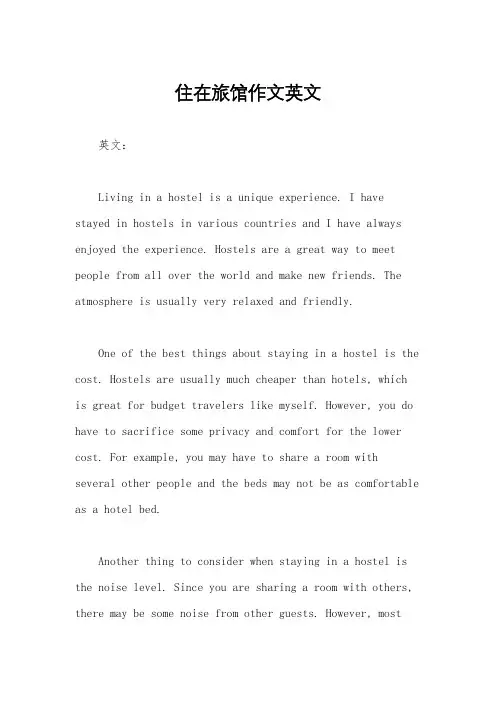 住在旅馆作文英文

英文：

Living in a hostel is a unique experience. I have stayed in hostels in various countries and I have always enjoyed the experience. Hostels are a great way to meet people from all over the world and make new friends. The atmosphere is usually very relaxed and friendly.

One of the best things about staying in a hostel is the cost. Hostels are usually much cheaper than hotels, which is great for budget travelers like myself. However, you do have to sacrifice some privacy and comfort for the lower cost. For example, you may have to share a room with several other people and the beds may not be as comfortable as a hotel bed.

Another thing to consider when staying in a hostel is the noise level. Since you are sharing a room with others, there may be some noise from other guests. However, most